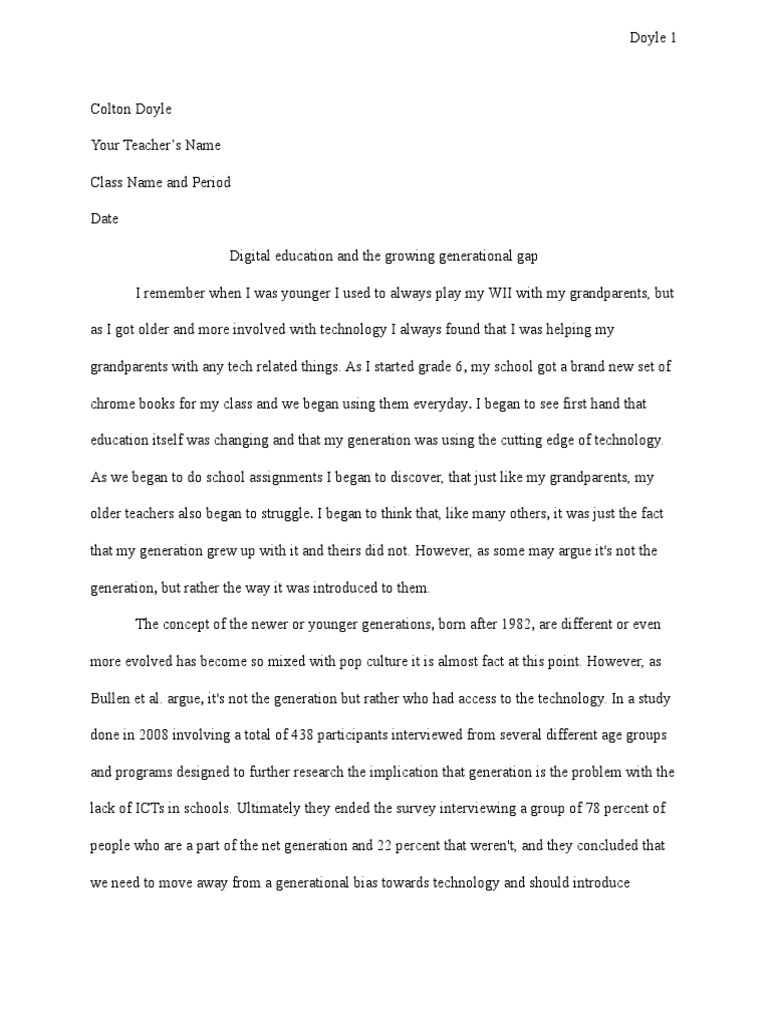 Doyle 1

Colton Doyle

Your Teacher's Name

Class Name and Period

Date

Digital education and the growing generational gap

I remember when I was younger I used to always play my WII with my grandparents, but as I got older and more involved with technology I always found that I was helping my grandparents with any tech related things. As I started grade 6, my school got a brand new set of chrome books for my class and we began using them everyday. I began to see first hand that education itself was changing and that my generation was using the cutting edge of technology. As we began to do school assignments I began to discover, that just like my grandparents, my older teachers also began to struggle. I began to think that, like many others, it was just the fact that my generation grew up with it and theirs did not. However, as some may argue it's not the generation, but rather the way it was introduced to them.

The concept of the newer or younger generations, born after 1982, are different or even more evolved has become so mixed with pop culture it is almost fact at this point. However, as Bullen et al. argue, it's not the generation but rather who had access to the technology. In a study done in 2008 involving a total of 438 participants interviewed from several different age groups and programs designed to further research the implication that generation is the problem with the lack of ICTs in schools. Ultimately they ended the survey interviewing a group of 78 percent of people who are a part of the net generation and 22 percent that weren't, and they concluded that we need to move away from a generational bias towards technology and should introduce